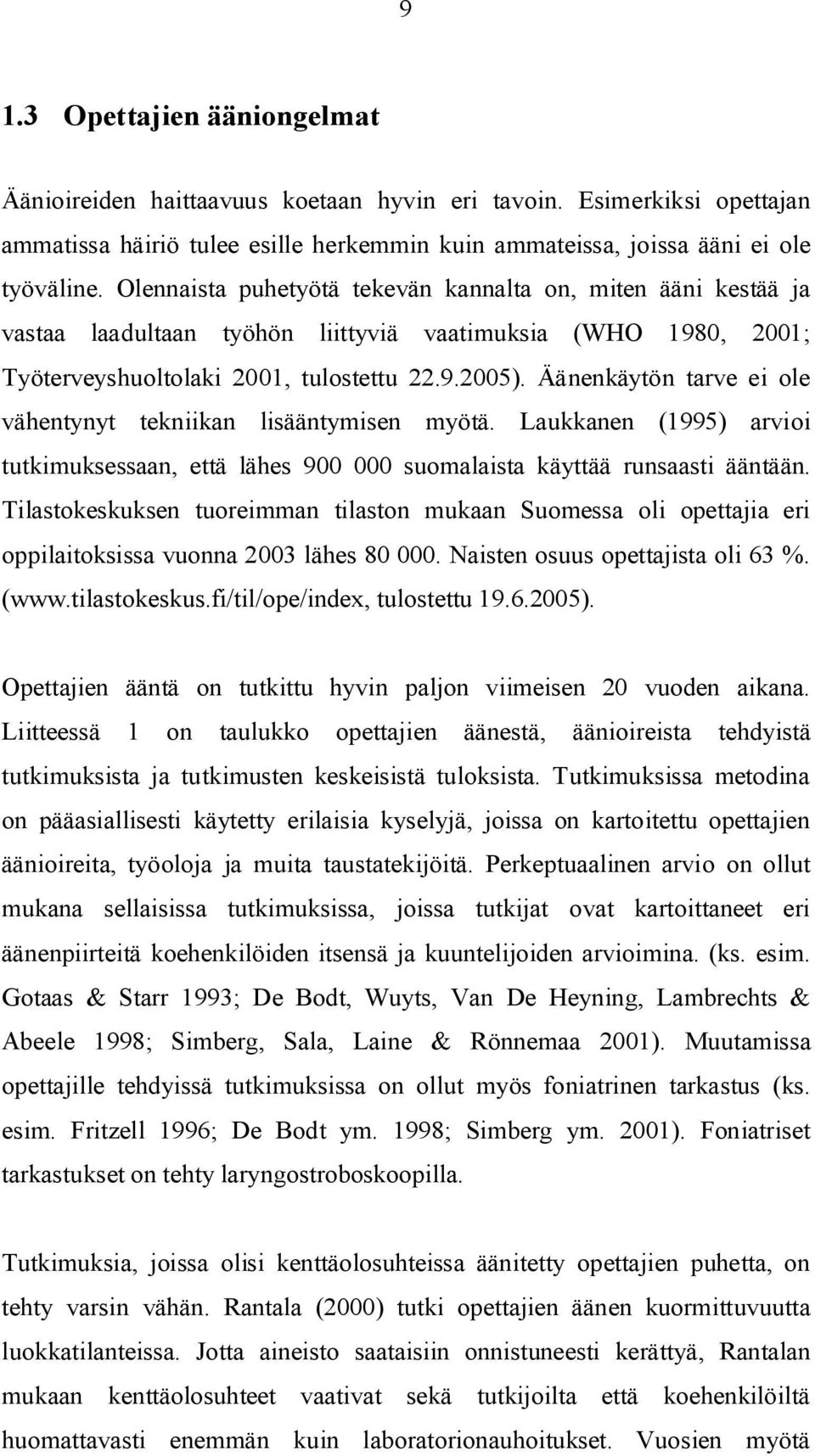 9

1.3 Opettajien ääniongelmat

Äänioireiden haittaavuus koetaan hyvin eri tavoin. Esimerkiksi opettajan ammatissa häiriö tulee esille herkemmin kuin ammateissa, joissa ääni ei ole työväline. Olennaista puhetyötä tekevän kannalta on, miten ääni kestää ja vastaa laadultaan työhön liittyviä vaatimuksia (WHO 1980, 2001; Työterveyshuoltolaki 2001, tulostettu 22.9.2005). Äänenkäytön tarve ei ole vähentynyt tekniikan lisääntymisen myötä. Laukkanen (1995) arvioi tutkimuksessaan, että lähes 900 000 suomalaista käyttää runsaasti ääntään. Tilastokeskuksen tuoreimman tilaston mukaan Suomessa oli opettajia eri oppilaitoksissa vuonna 2003 lähes 80 000. Naisten osuus opettajista oli 63 %. (www.tilastokeskus.fi/til/ope/index, tulostettu 19.6.2005).

Opettajien ääntä on tutkittu hyvin paljon viimeisen 20 vuoden aikana. Liitteessä 1 on taulukko opettajien äänestä, äänioireista tehdyistä tutkimuksista ja tutkimusten keskeisistä tuloksista. Tutkimuksissa metodina on pääasiallisesti käytetty erilaisia kyselyjä, joissa on kartoitettu opettajien äänioireita, työoloja ja muita taustatekijöitä. Perkeptuaalinen arvio on ollut mukana sellaisissa tutkimuksissa, joissa tutkijat ovat kartoittaneet eri äänenpiirteitä koehenkilöiden itsensä ja kuuntelijoiden arvioimina. (ks. esim. Gotaas & Starr 1993; De Bodt, Wuyts, Van De Heyning, Lambrechts & Abeele 1998; Simberg, Sala, Laine & Rönnemaa 2001). Muutamissa opettajille tehdyissä tutkimuksissa on ollut myös foniatrinen tarkastus (ks. esim. Fritzell 1996; De Bodt ym. 1998; Simberg ym. 2001). Foniatriset tarkastukset on tehty laryngostroboskoopilla.

Tutkimuksia, joissa olisi kenttäolosuhteissa äänitetty opettajien puhetta, on tehty varsin vähän. Rantala (2000) tutki opettajien äänen kuormittuvuutta luokkatilanteissa. Jotta aineisto saataisiin onnistuneesti kerättyä, Rantalan mukaan kenttäolosuhteet vaativat sekä tutkijoilta että koehenkilöiltä huomattavasti enemmän kuin laboratorionauhoitukset. Vuosien myötä